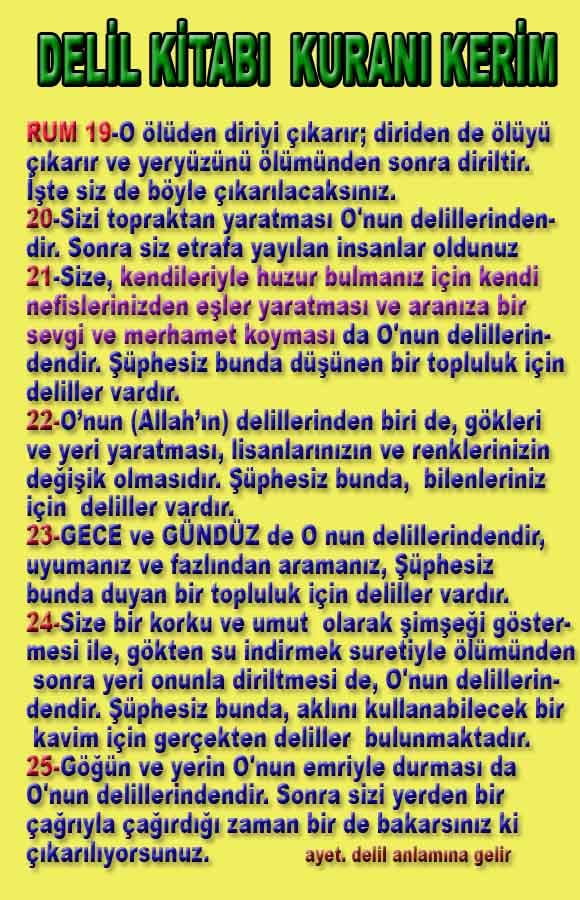 DELİL KİTABI KURANI KERİM

RUM 19-O ölüden diriyi çıkarır; diriden de ölüyü çıkarır ve yeryüzünü ölümünden sonra diriltir. İşte siz de böyle çıkarılacaksınız.
20-Sizi topraktan yaratması O'nun delillerindendir. Sonra siz etrafa yayılan insanlar oldunuz
21-Size, kendileriyle huzur bulmanız için kendi nefislerinizden eşler yaratması ve aranıza bir sevgi ve merhamet koyması da O'nun delillerindendir. Şüphesiz bunda düşünen bir topluluk için deliller vardır.
22-O'nun (Allah'ın) delillerinden biri de, gökleri ve yeri yaratması, lisanlarınızın ve renklerinizin değişik olmasıdır. Şüphesiz bunda, bilenleriniz için deliller vardır.
23-GECE ve GÜNDÜZ de O nun delillerindendir, uyumanız ve fazlından aramanız, Şüphesiz bunda duyan bir topluluk için deliller vardır.
24-Size bir korku ve umut olarak şimşeği göstermesi ile, gökten su indirmek suretiyle ölümünden sonra yeri onunla diriltmesi de, O'nun delillerindendir. Şüphesiz bunda, aklını kullanabilecek bir kavim için gerçekten deliller bulunmaktadır.
25-Göğün ve yerin O'nun emriyle durması da O'nun delillerindendir. Sonra sizi yerden bir çağrıyla çağırdığı zaman bir de bakarsınız ki çıkarılıyorsunuz. ayet. delil anlamına gelir